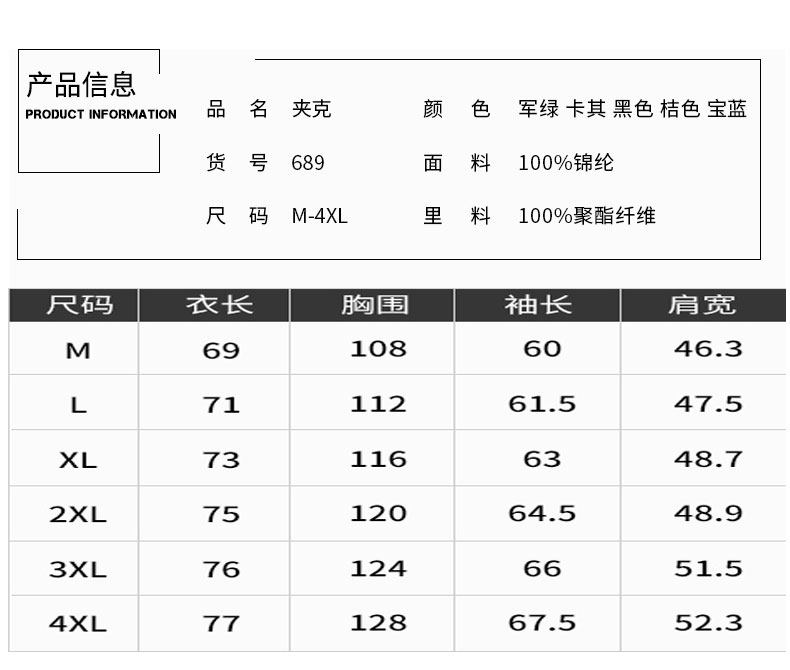 产品信息
PRODUCT INFORMATION

品 名 夹克
颜 色 军绿 卡其 黑色 桔色 宝蓝
货 号 689
面 料 100%锦纶
尺 码 M-4XL
里 料 100%聚酯纤维

| 尺码 | 衣长 | 胸围 | 袖长 | 肩宽 |
|---|---|---|---|---|
| M | 69 | 108 | 60 | 46.3 |
| L | 71 | 112 | 61.5 | 47.5 |
| XL | 73 | 116 | 63 | 48.7 |
| 2XL | 75 | 120 | 64.5 | 48.9 |
| 3XL | 76 | 124 | 66 | 51.5 |
| 4XL | 77 | 128 | 67.5 | 52.3 |